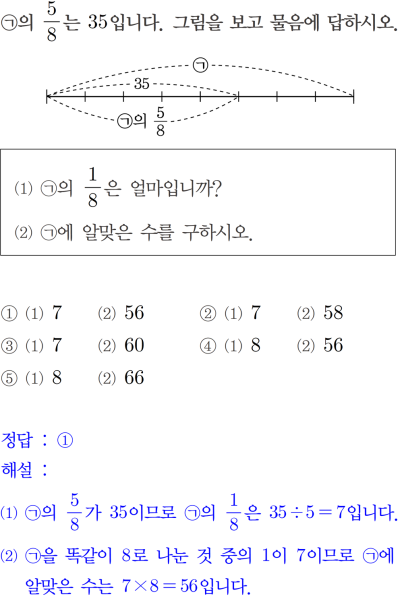 ㉠의 $\frac{5}{8}$는 35입니다. 그림을 보고 물음에 답하시오.

㉠

35

㉠의 $\frac{5}{8}$

(1) ㉠의 $\frac{1}{8}$은 얼마입니까?

(2) ㉠에 알맞은 수를 구하시오.

① (1) 7 (2) 56
② (1) 7 (2) 58
③ (1) 7 (2) 60
④ (1) 8 (2) 56
⑤ (1) 8 (2) 66

정답 : ①

해설 :

(1) ㉠의 $\frac{5}{8}$가 35이므로 ㉠의 $\frac{1}{8}$은 $35 \div 5 = 7$입니다.

(2) ㉠을 똑같이 8로 나눈 것 중의 1이 7이므로 ㉠에 알맞은 수는 $7 \times 8 = 56$입니다.